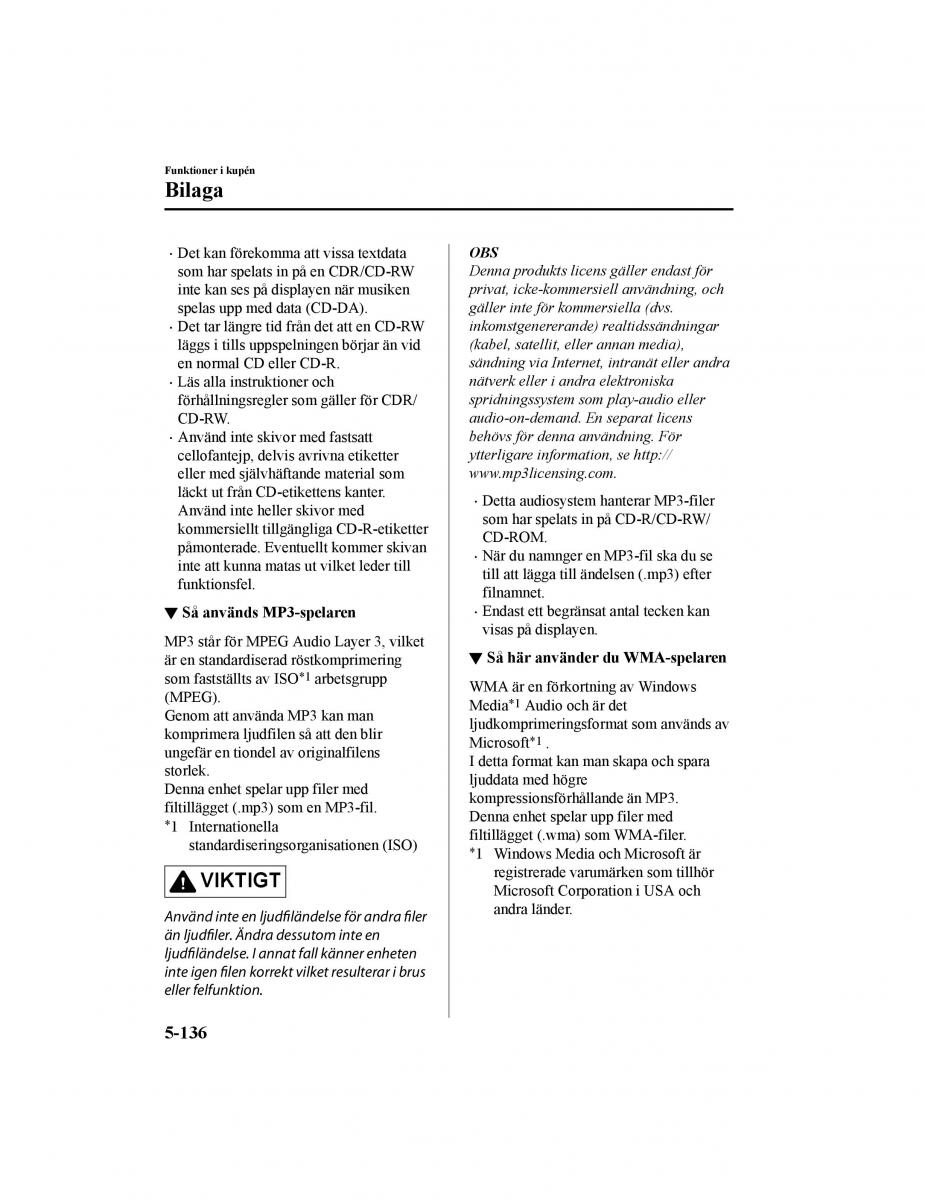 Funktioner i kupén
Bilaga

· Det kan förekomma att vissa textdata som har spelats in på en CDR/CD-RW inte kan ses på displayen när musiken spelas upp med data (CD-DA).
· Det tar längre tid från det att en CD-RW läggs i tills uppspelningen börjar än vid en normal CD eller CD-R.
· Läs alla instruktioner och förhållningsregler som gäller för CDR/CD-RW.
· Använd inte skivor med fastsatt cellofantejp, delvis avrivna etiketter eller med självhäftande material som läckt ut från CD-etikettens kanter. Använd inte heller skivor med kommersiellt tillgängliga CD-R-etiketter påmonterade. Eventuellt kommer skivan inte att kunna matas ut vilket leder till funktionsfel.

▼ Så används MP3-spelaren

MP3 står för MPEG Audio Layer 3, vilket är en standardiserad röstkomprimering som fastställts av ISO*1 arbetsgrupp (MPEG).
Genom att använda MP3 kan man komprimera ljudfilen så att den blir ungefär en tiondel av originalfilens storlek.
Denna enhet spelar upp filer med filtillägget (.mp3) som en MP3-fil.
*1 Internationella standardiseringsorganisationen (ISO)

VIKTIGT

Använd inte en ljudfiländelse för andra filer än ljudfiler. Ändra dessutom inte en ljudfiländelse. I annat fall känner enheten inte igen filen korrekt vilket resulterar i brus eller felfunktion.

OBS
Denna produkts licens gäller endast för privat, icke-kommersiell användning, och gäller inte för kommersiella (dvs. inkomstgenererande) realtidssändningar (kabel, satellit, eller annan media), sändning via Internet, intranät eller andra nätverk eller i andra elektroniska spridningssystem som play-audio eller audio-on-demand. En separat licens behövs för denna användning. För ytterligare information, se http://www.mp3licensing.com.

· Detta audiosystem hanterar MP3-filer som har spelats in på CD-R/CD-RW/CD-ROM.
· När du namnger en MP3-fil ska du se till att lägga till ändelsen (.mp3) efter filnamnet.
· Endast ett begränsat antal tecken kan visas på displayen.

▼ Så här använder du WMA-spelaren

WMA är en förkortning av Windows Media*1 Audio och är det ljudkomprimeringsformat som används av Microsoft*1 .
I detta format kan man skapa och spara ljuddata med högre kompressionsförhållande än MP3.
Denna enhet spelar upp filer med filtillägget (.wma) som WMA-filer.
*1 Windows Media och Microsoft är registrerade varumärken som tillhör Microsoft Corporation i USA och andra länder.

5-136